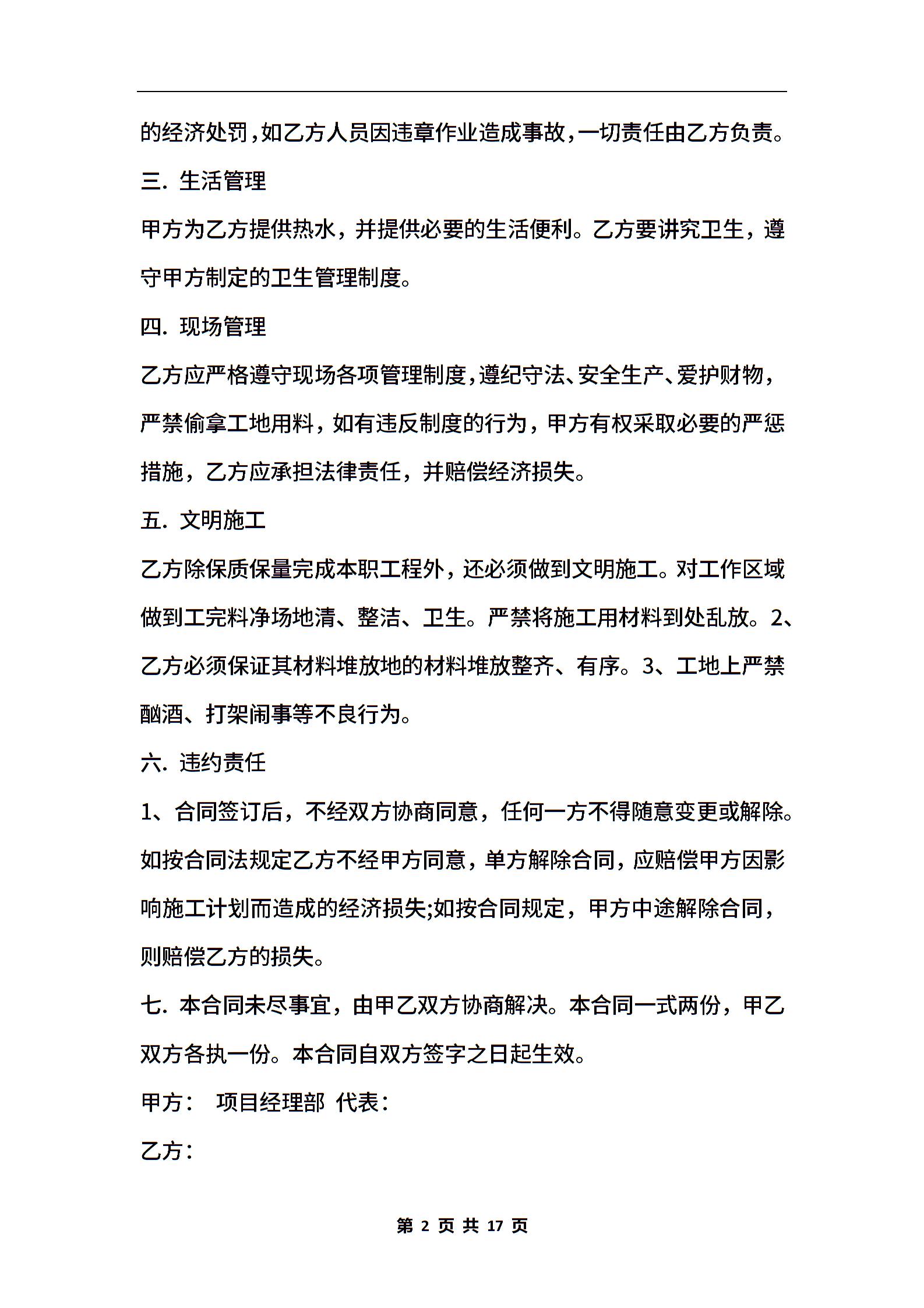 的经济处罚,如乙方人员因违章作业造成事故,一切责任由乙方负责。

三. 生活管理

甲方为乙方提供热水，并提供必要的生活便利。乙方要讲究卫生，遵守甲方制定的卫生管理制度。

四. 现场管理

乙方应严格遵守现场各项管理制度,遵纪守法、安全生产、爱护财物，严禁偷拿工地用料，如有违反制度的行为，甲方有权采取必要的严惩措施，乙方应承担法律责任，并赔偿经济损失。

五. 文明施工

乙方除保质保量完成本职工程外，还必须做到文明施工。对工作区域做到工完料净场地清、整洁、卫生。严禁将施工用材料到处乱放。2、乙方必须保证其材料堆放地的材料堆放整齐、有序。3、工地上严禁酗酒、打架闹事等不良行为。

六. 违约责任

1、合同签订后，不经双方协商同意，任何一方不得随意变更或解除。如按合同法规定乙方不经甲方同意，单方解除合同，应赔偿甲方因影响施工计划而造成的经济损失;如按合同规定，甲方中途解除合同，则赔偿乙方的损失。

七. 本合同未尽事宜，由甲乙双方协商解决。本合同一式两份，甲乙双方各执一份。本合同自双方签字之日起生效。

甲方： 项目经理部 代表：

乙方：

第 2 页 共 17 页